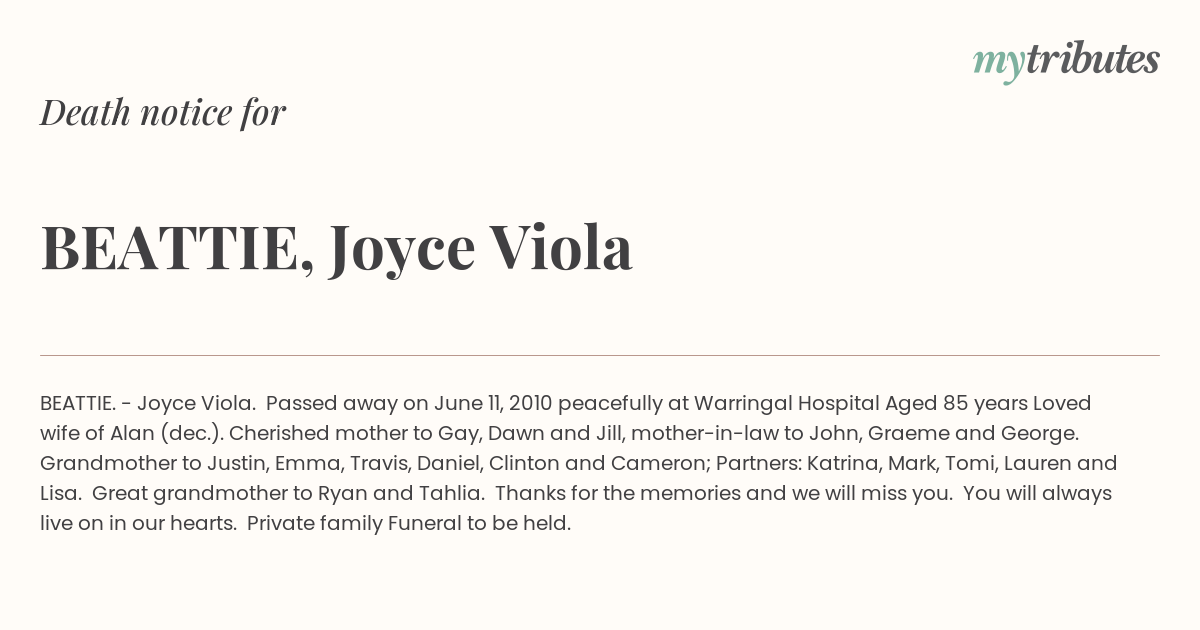 mytributes

Death notice for

BEATTIE, Joyce Viola

BEATTIE. - Joyce Viola. Passed away on June 11, 2010 peacefully at Warringal Hospital Aged 85 years Loved wife of Alan (dec.). Cherished mother to Gay, Dawn and Jill, mother-in-law to John, Graeme and George. Grandmother to Justin, Emma, Travis, Daniel, Clinton and Cameron; Partners: Katrina, Mark, Tomi, Lauren and Lisa. Great grandmother to Ryan and Tahlia. Thanks for the memories and we will miss you. You will always live on in our hearts. Private family Funeral to be held.